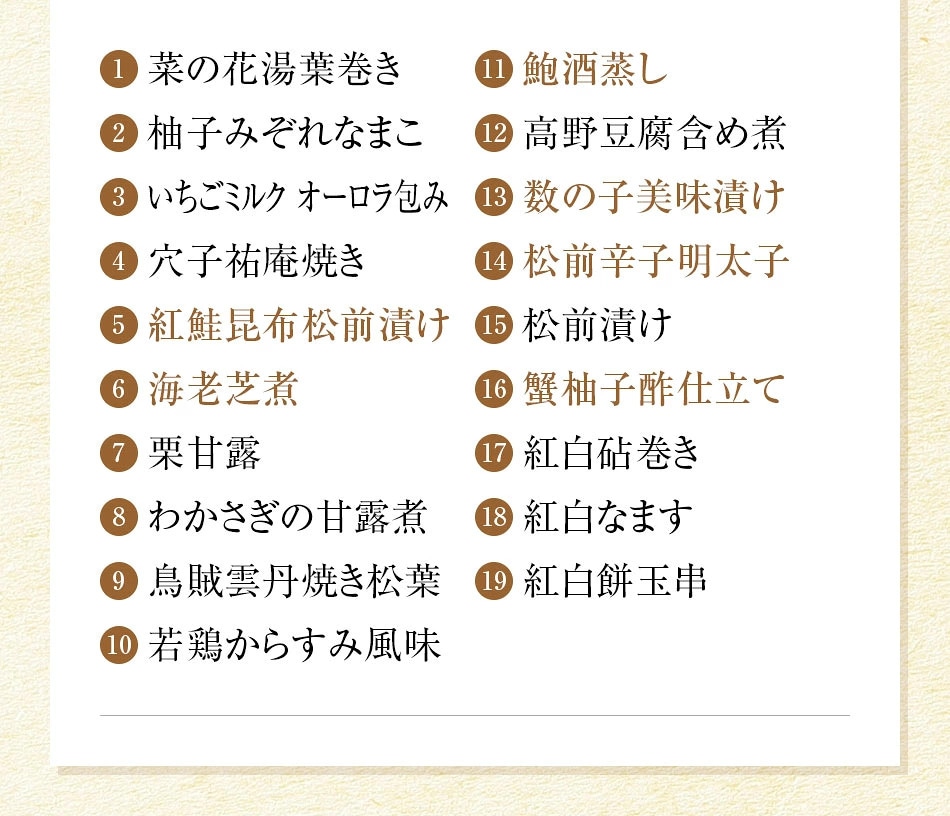 1 菜の花湯葉巻き
2 柚子みぞれなまこ
3 いちごミルク オーロラ包み
4 穴子祐庵焼き
5 紅鮭昆布松前漬け
6 海老芝煮
7 栗甘露
8 わかさぎの甘露煮
9 烏賊雲丹焼き松葉
10 若鶏からすみ風味

11 鮑酒蒸し
12 高野豆腐含め煮
13 数の子美味漬け
14 松前辛子明太子
15 松前漬け
16 蟹柚子酢仕立て
17 紅白砧巻き
18 紅白なます
19 紅白餅玉串